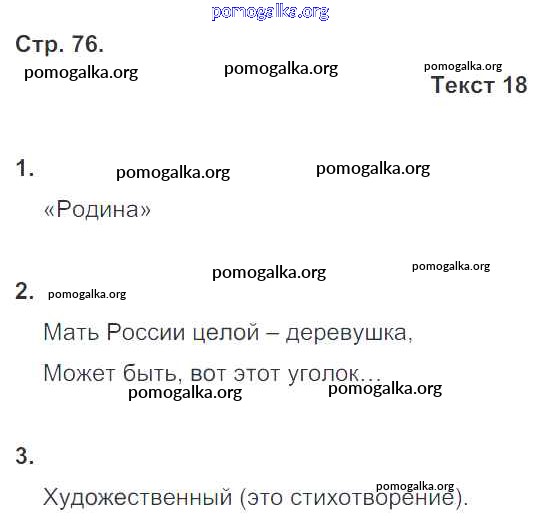 pomogalka.org

Стр. 76.

pomogalka.org pomogalka.org pomogalka.org

Текст 18

1. pomogalka.org pomogalka.org

«Родина»

pomogalka.org pomogalka.org

2. pomogalka.org

Мать России целой – деревушка,

Может быть, вот этот уголок…

pomogalka.org pomogalka.org

3.

pomogalka.org

Художественный (это стихотворение).